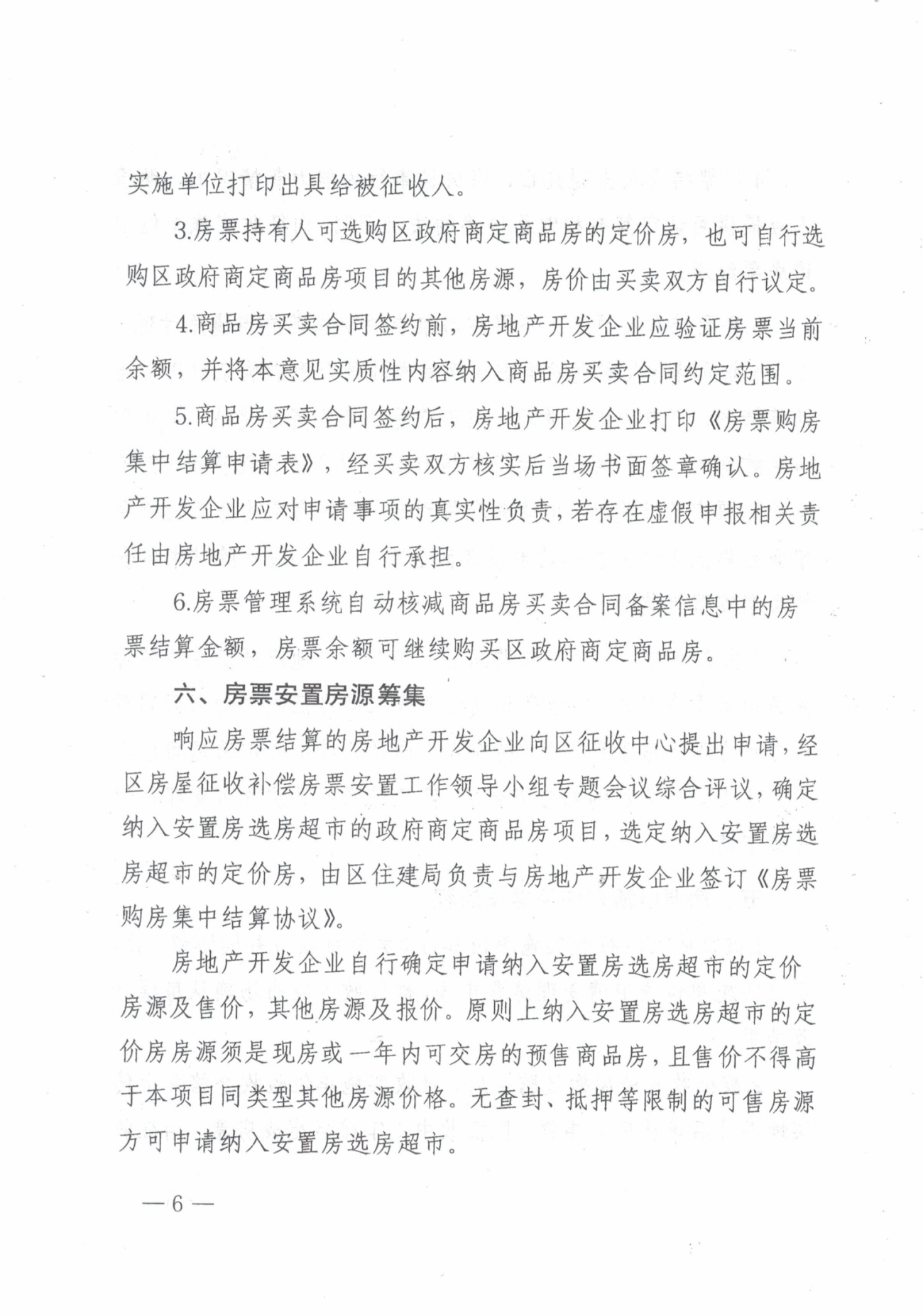 实施单位打印出具给被征收人。

3.房票持有人可选购区政府商定商品房的定价房，也可自行选购区政府商定商品房项目的其他房源，房价由买卖双方自行议定。

4.商品房买卖合同签约前，房地产开发企业应验证房票当前余额，并将本意见实质性内容纳入商品房买卖合同约定范围。

5.商品房买卖合同签约后，房地产开发企业打印《房票购房集中结算申请表》，经买卖双方核实后当场书面签章确认。房地产开发企业应对申请事项的真实性负责，若存在虚假申报相关责任由房地产开发企业自行承担。

6.房票管理系统自动核减商品房买卖合同备案信息中的房票结算金额，房票余额可继续购买区政府商定商品房。

六、房票安置房源筹集

响应房票结算的房地产开发企业向区征收中心提出申请，经区房屋征收补偿房票安置工作领导小组专题会议综合评议，确定纳入安置房选房超市的政府商定商品房项目，选定纳入安置房选房超市的定价房，由区住建局负责与房地产开发企业签订《房票购房集中结算协议》。

房地产开发企业自行确定申请纳入安置房选房超市的定价房源及售价，其他房源及报价。原则上纳入安置房选房超市的定价房房源须是现房或一年内可交房的预售商品房，且售价不得高于本项目同类型其他房源价格。无查封、抵押等限制的可售房源方可申请纳入安置房选房超市。

— 6 —